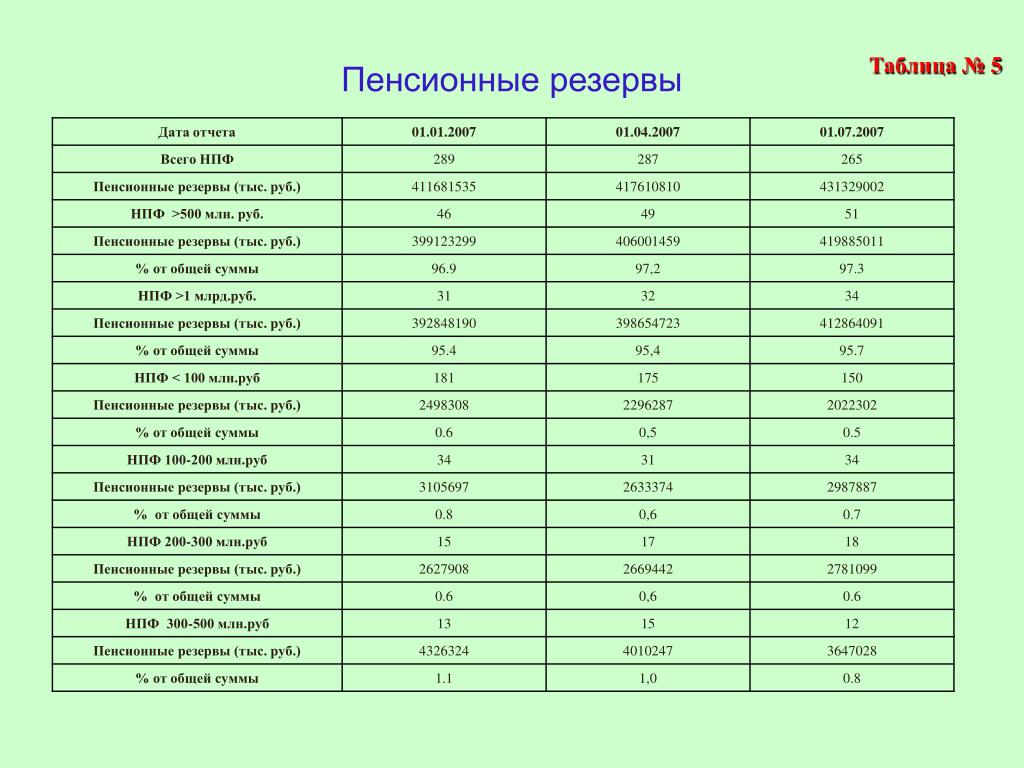 Таблица № 5

Пенсионные резервы

| Дата отчета | 01.01.2007 | 01.04.2007 | 01.07.2007 |
|---|---|---|---|
| Всего НПФ | 289 | 287 | 265 |
| Пенсионные резервы (тыс. руб.) | 411681535 | 417610810 | 431329002 |
| НПФ >500 млн. руб. | 46 | 49 | 51 |
| Пенсионные резервы (тыс. руб.) | 399123299 | 406001459 | 419885011 |
| % от общей суммы | 96.9 | 97,2 | 97.3 |
| НПФ >1 млрд.руб. | 31 | 32 | 34 |
| Пенсионные резервы (тыс. руб.) | 392848190 | 398654723 | 412864091 |
| % от общей суммы | 95.4 | 95,4 | 95.7 |
| НПФ < 100 млн.руб | 181 | 175 | 150 |
| Пенсионные резервы (тыс. руб.) | 2498308 | 2296287 | 2022302 |
| % от общей суммы | 0.6 | 0,5 | 0.5 |
| НПФ 100-200 млн.руб | 34 | 31 | 34 |
| Пенсионные резервы (тыс. руб.) | 3105697 | 2633374 | 2987887 |
| % от общей суммы | 0.8 | 0,6 | 0.7 |
| НПФ 200-300 млн.руб | 15 | 17 | 18 |
| Пенсионные резервы (тыс. руб.) | 2627908 | 2669442 | 2781099 |
| % от общей суммы | 0.6 | 0,6 | 0.6 |
| НПФ 300-500 млн.руб | 13 | 15 | 12 |
| Пенсионные резервы (тыс. руб.) | 4326324 | 4010247 | 3647028 |
| % от общей суммы | 1.1 | 1,0 | 0.8 |